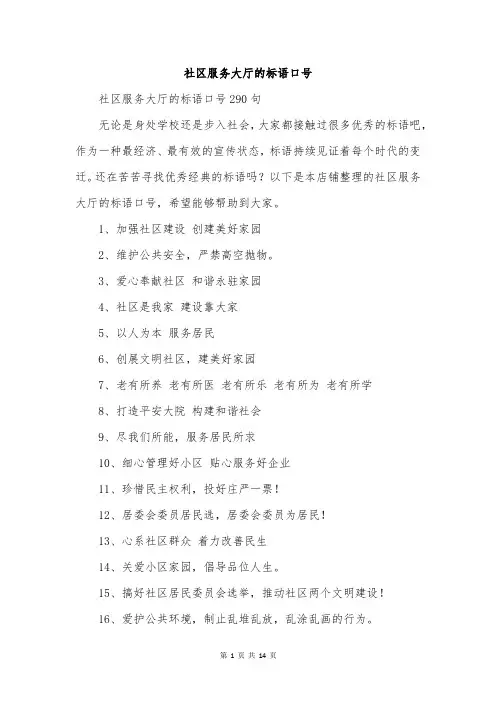 社区服务大厅的标语口号

社区服务大厅的标语口号290句

无论是身处学校还是步入社会，大家都接触过很多优秀的标语吧，作为一种最经济、最有效的宣传状态，标语持续见证着每个时代的变迁。还在苦苦寻找优秀经典的标语吗？以下是本店铺整理的社区服务大厅的标语口号，希望能够帮助到大家。

1、加强社区建设 创建美好家园

2、维护公共安全，严禁高空抛物。

3、爱心奉献社区 和谐永驻家园

4、社区是我家 建设靠大家

5、以人为本 服务居民

6、创展文明社区，建美好家园

7、老有所养 老有所医 老有所乐 老有所为 老有所学

8、打造平安大院 构建和谐社会

9、尽我们所能，服务居民所求

10、细心管理好小区 贴心服务好企业

11、珍惜民主权利，投好庄严一票！

12、居委会委员居民选，居委会委员为居民！

13、心系社区群众 着力改善民生

14、关爱小区家园，倡导品位人生。

15、搞好社区居民委员会选举，推动社区两个文明建设！

16、爱护公共环境，制止乱堆乱放，乱涂乱画的行为。

第 1 页 共 14 页